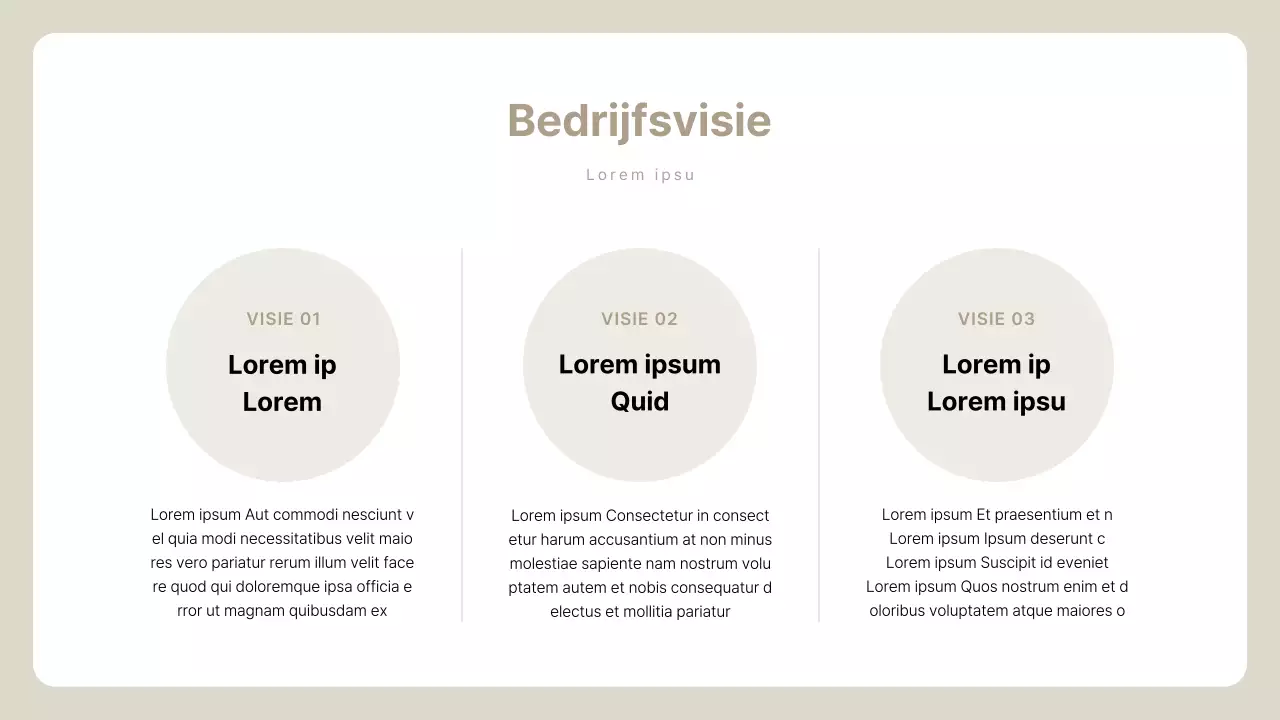 Bedrijfsvisie

Lorem ipsu

VISIE 01

Lorem ip
Lorem

Lorem ipsum Aut commodi nesciunt v el quia modi necessitatibus velit maio res vero pariatur rerum illum velit face re quod qui doloremque ipsa officia e rror ut magnam quibusdam ex

VISIE 02

Lorem ipsum
Quid

Lorem ipsum Consectetur in consect etur harum accusantium at non minus molestiae sapiente nam nostrum volu ptatem autem et nobis consequatur d electus et mollitia pariatur

VISIE 03

Lorem ip
Lorem ipsu

Lorem ipsum Et praesentium et n
Lorem ipsum Ipsum deserunt c
Lorem ipsum Suscipit id eveniet
Lorem ipsum Quos nostrum enim et d oloribus voluptatem atque maiores o